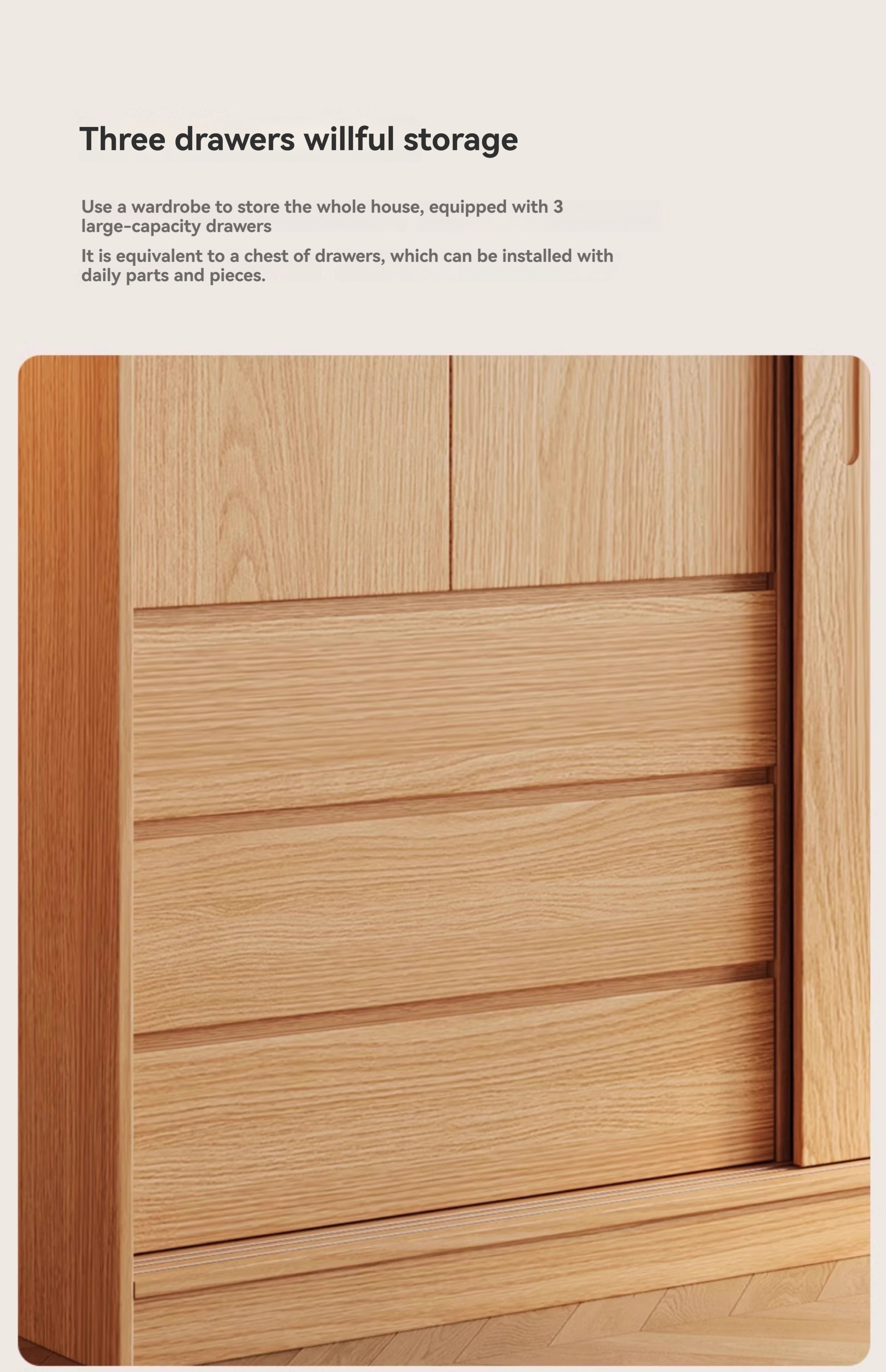 Three drawers willful storage

Use a wardrobe to store the whole house, equipped with 3 large-capacity drawers

It is equivalent to a chest of drawers, which can be installed with daily parts and pieces.